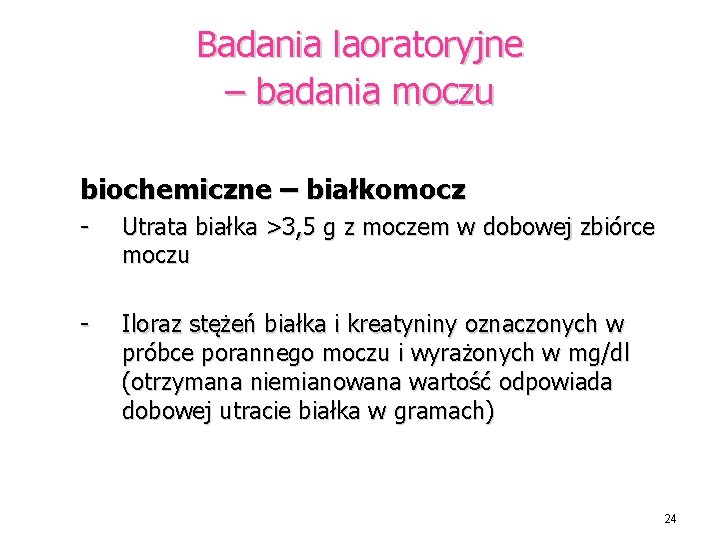 Badania laoratoryjne – badania moczu

biochemiczne – białkomocz

- Utrata białka >3,5 g z moczem w dobowej zbiórce moczu

- Iloraz stężeń białka i kreatyniny oznaczonych w próbce porannego moczu i wyrażonych w mg/dl (otrzymana niemianowana wartość odpowiada dobowej utracie białka w gramach)

24